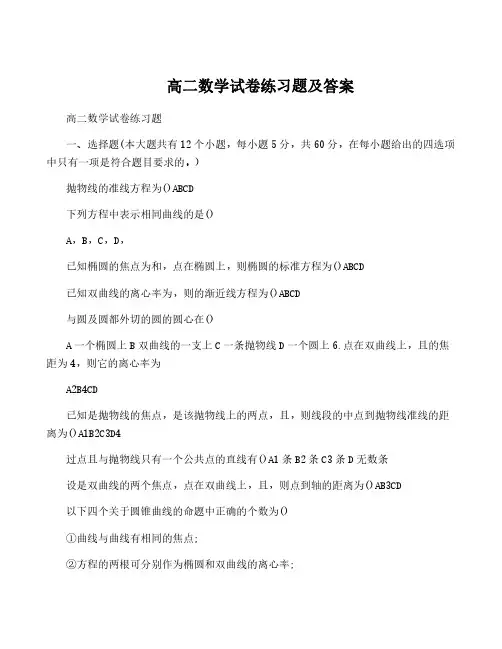 高二数学试卷练习题及答案

高二数学试卷练习题

一、选择题(本大题共有12个小题，每小题5分，共60分，在每小题给出的四选项中只有一项是符合题目要求的．)

抛物线的准线方程为()ABCD

下列方程中表示相同曲线的是()

A，B，C，D，

已知椭圆的焦点为和，点在椭圆上，则椭圆的标准方程为()ABCD

已知双曲线的离心率为，则的渐近线方程为()ABCD

与圆及圆都外切的圆的圆心在()

A一个椭圆上B双曲线的一支上C一条抛物线D一个圆上6.点在双曲线上，且的焦距为4，则它的离心率为

A2B4CD

已知是抛物线的焦点，是该抛物线上的两点，且，则线段的中点到抛物线准线的距离为()A1B2C3D4

过点且与抛物线只有一个公共点的直线有()A1条B2条C3条D无数条

设是双曲线的两个焦点，点在双曲线上，且，则点到轴的距离为()AB3CD

以下四个关于圆锥曲线的命题中正确的个数为()

①曲线与曲线有相同的焦点;

②方程的两根可分别作为椭圆和双曲线的离心率;